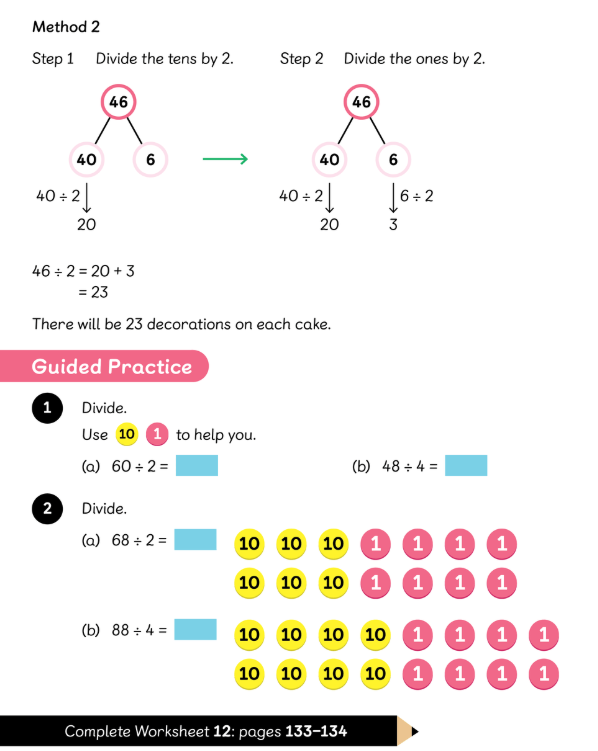 Method 2

Step 1 Divide the tens by 2.

46
40 6
$40 \div 2$
20

Step 2 Divide the ones by 2.

46
40 6
$40 \div 2$ $6 \div 2$
20 3

$46 \div 2 = 20 + 3$
$= 23$

There will be 23 decorations on each cake.

Guided Practice

1 Divide.
Use 10 1 to help you.

(a) $60 \div 2 =$ (b) $48 \div 4 =$

2 Divide.

(a) $68 \div 2 =$
10 10 10 1 1 1 1
10 10 10 1 1 1 1

(b) $88 \div 4 =$
10 10 10 10 1 1 1 1
10 10 10 10 1 1 1 1

Complete Worksheet 12: pages 133–134